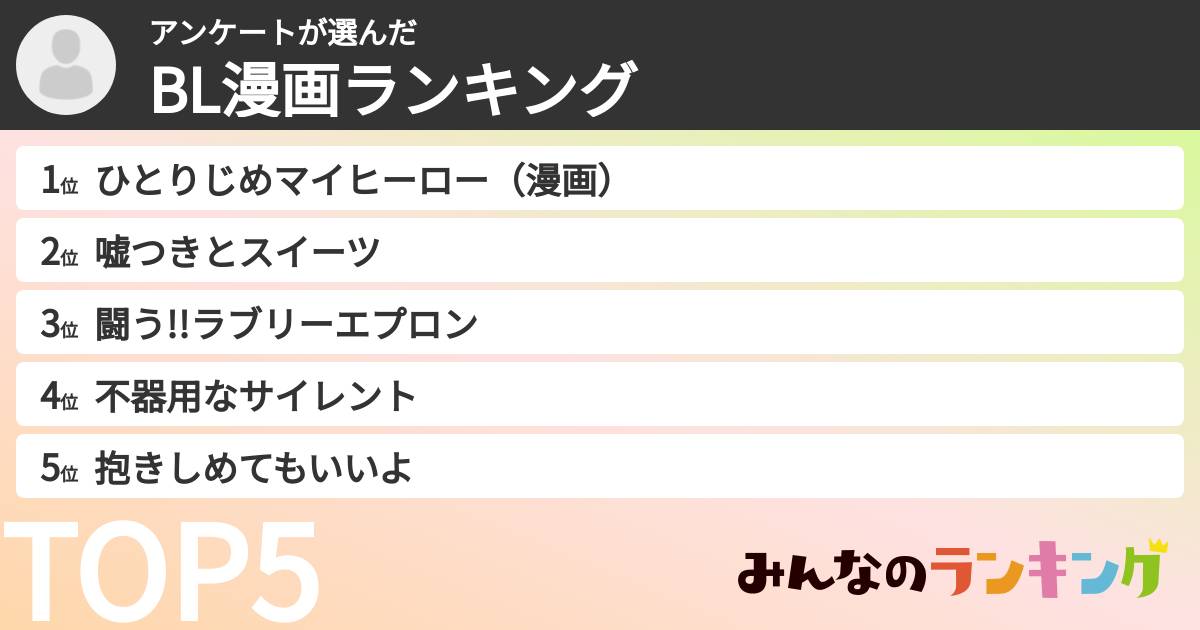 アンケートが選んだ
BL漫画ランキング

1位 ひとりじめマイヒーロー（漫画）
2位 嘘つきとスイーツ
3位 闘う!!ラブリーエプロン
4位 不器用なサイレント
5位 抱きしめてもいいよ

TOP5

みんなのランキング